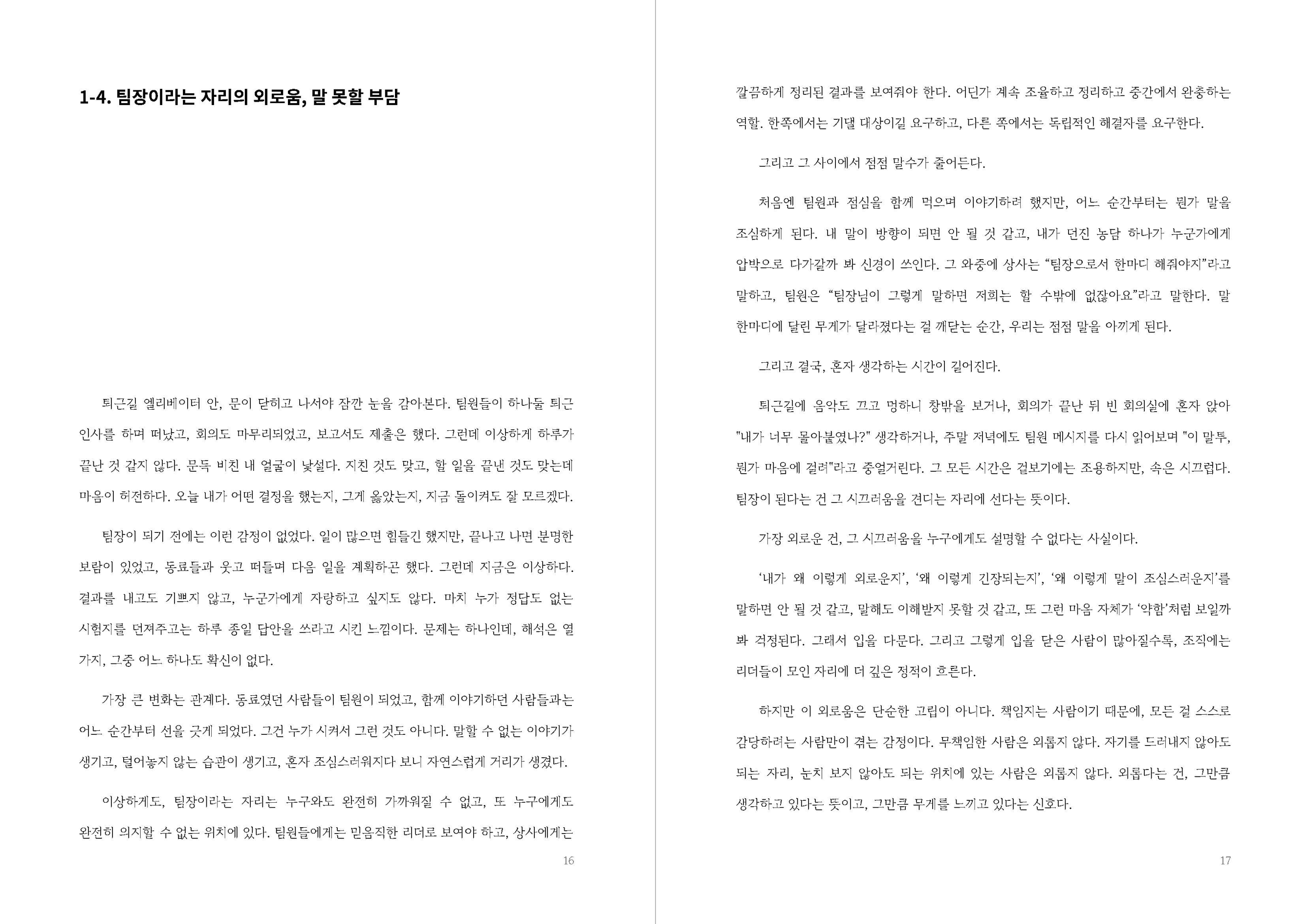 1-4. 팀장이라는 자리의 외로움, 말 못할 부담

퇴근길 엘리베이터 안, 문이 닫히고 나서야 잠깐 눈을 감아본다. 팀원들이 하나둘 퇴근 인사를 하며 떠났고, 회의도 마무리되었고, 보고서도 제출은 했다. 그런데 이상하게 하루가 끝난 것 같지 않다. 문득 비친 내 얼굴이 낯설다. 지친 것도 맞고, 할 일을 끝낸 것도 맞는데 마음이 허전하다. 오늘 내가 어떤 결정을 했는지, 그게 옳았는지, 지금 돌이켜도 잘 모르겠다.

팀장이 되기 전에는 이런 감정이 없었다. 일이 많으면 힘들긴 했지만, 끝나고 나면 분명한 보람이 있었고, 동료들과 웃고 떠들며 다음 일을 계획하곤 했다. 그런데 지금은 이상하다. 결과를 내고도 기쁘지 않고, 누군가에게 자랑하고 싶지도 않다. 마치 누가 정답도 없는 시험지를 던져주고는 하루 종일 답안을 쓰라고 시킨 느낌이다. 문제는 하나인데, 해석은 열 가지, 그중 어느 하나도 확신이 없다.

가장 큰 변화는 관계다. 동료였던 사람들이 팀원이 되었고, 함께 이야기하던 사람들과는 어느 순간부터 선을 긋게 되었다. 그건 누가 시켜서 그런 것도 아니다. 말할 수 없는 이야기가 생기고, 털어놓지 않는 습관이 생기고, 혼자 조심스러워지다 보니 자연스럽게 거리가 생겼다.

이상하게도, 팀장이라는 자리는 누구와도 완전히 가까워질 수 없고, 또 누구에게도 완전히 의지할 수 없는 위치에 있다. 팀원들에게는 믿음직한 리더로 보여야 하고, 상사에게는

16

깔끔하게 정리된 결과를 보여줘야 한다. 어딘가 계속 조율하고 정리하고 중간에서 완충하는 역할. 한쪽에서는 기댈 대상이길 요구하고, 다른 쪽에서는 독립적인 해결자를 요구한다.

그리고 그 사이에서 점점 말수가 줄어든다.

처음엔 팀원과 점심을 함께 먹으며 이야기하려 했지만, 어느 순간부터는 뭔가 말을 조심하게 된다. 내 말이 방향이 되면 안 될 것 같고, 내가 던진 농담 하나가 누군가에게 압박으로 다가갈까 봐 신경이 쓰인다. 그 와중에 상사는 “팀장으로서 한마디 해줘야지”라고 말하고, 팀원은 “팀장님이 그렇게 말하면 저희는 할 수밖에 없잖아요”라고 말한다. 말 한마디에 달린 무게가 달라졌다는 걸 깨닫는 순간, 우리는 점점 말을 아끼게 된다.

그리고 결국, 혼자 생각하는 시간이 길어진다.

퇴근길에 음악도 끄고 멍하니 창밖을 보거나, 회의가 끝난 뒤 빈 회의실에 혼자 앉아 "내가 너무 몰아붙였나?" 생각하거나, 주말 저녁에도 팀원 메시지를 다시 읽어보며 "이 말투, 뭔가 마음에 걸려"라고 중얼거린다. 그 모든 시간은 겉보기에는 조용하지만, 속은 시끄럽다. 팀장이 된다는 건 그 시끄러움을 견디는 자리에 선다는 뜻이다.

가장 외로운 건, 그 시끄러움을 누구에게도 설명할 수 없다는 사실이다.

‘내가 왜 이렇게 외로운지’, ‘왜 이렇게 긴장되는지’, ‘왜 이렇게 말이 조심스러운지’를 말하면 안 될 것 같고, 말해도 이해받지 못할 것 같고, 또 그런 마음 자체가 ‘약함’처럼 보일까 봐 걱정된다. 그래서 입을 다문다. 그리고 그렇게 입을 닫은 사람이 많아질수록, 조직에는 리더들이 모인 자리에 더 깊은 정적이 흐른다.

하지만 이 외로움은 단순한 고립이 아니다. 책임지는 사람이기 때문에, 모든 걸 스스로 감당하려는 사람만이 겪는 감정이다. 무책임한 사람은 외롭지 않다. 자기를 드러내지 않아도 되는 자리, 눈치 보지 않아도 되는 위치에 있는 사람은 외롭지 않다. 외롭다는 건, 그만큼 생각하고 있다는 뜻이고, 그만큼 무게를 느끼고 있다는 신호다.

17